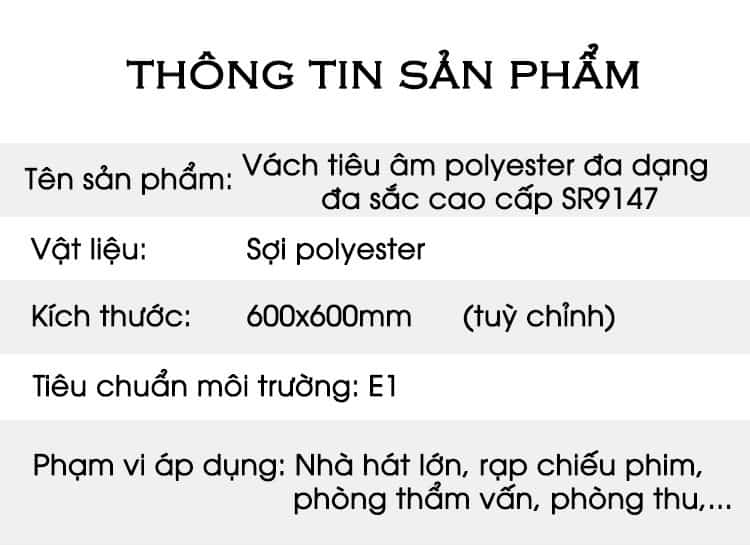 THÔNG TIN SẢN PHẨM

Tên sản phẩm: Vách tiêu âm polyester đa dạng đa sắc cao cấp SR9147

Vật liệu: Sợi polyester

Kích thước: 600x600mm (tuỳ chỉnh)

Tiêu chuẩn môi trường: E1

Phạm vi áp dụng: Nhà hát lớn, rạp chiếu phim, phòng thẩm vấn, phòng thu,...